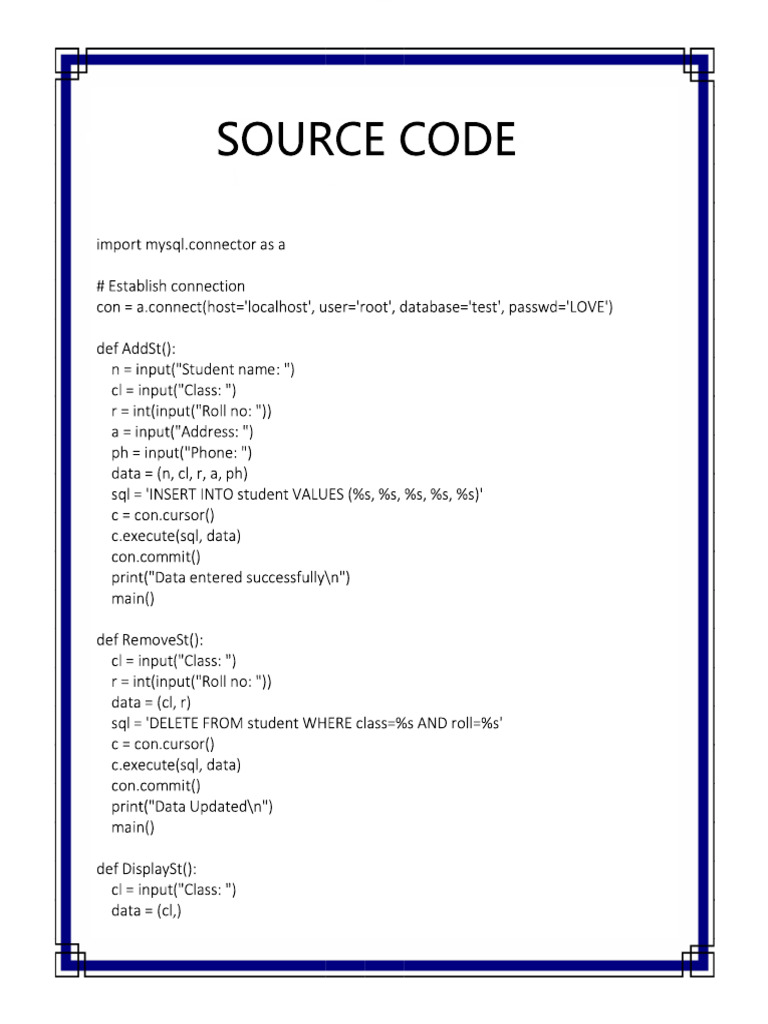 SOURCE CODE

import mysql.connector as a

# Establish connection
con = a.connect(host='localhost', user='root', database='test', passwd='LOVE')

def AddSt():
    n = input("Student name: ")
    cl = input("Class: ")
    r = int(input("Roll no: "))
    a = input("Address: ")
    ph = input("Phone: ")
    data = (n, cl, r, a, ph)
    sql = 'INSERT INTO student VALUES (%s, %s, %s, %s, %s)'
    c = con.cursor()
    c.execute(sql, data)
    con.commit()
    print("Data entered successfully\n")
    main()

def RemoveSt():
    cl = input("Class: ")
    r = int(input("Roll no: "))
    data = (cl, r)
    sql = 'DELETE FROM student WHERE class=%s AND roll=%s'
    c = con.cursor()
    c.execute(sql, data)
    con.commit()
    print("Data Updated\n")
    main()

def DisplaySt():
    cl = input("Class: ")
    data = (cl,)